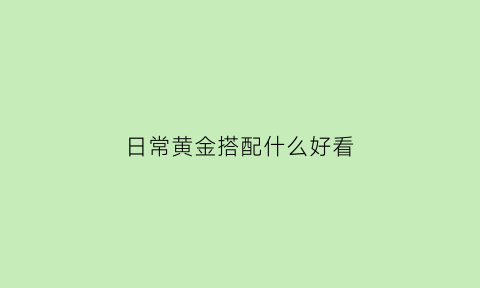 日常黄金搭配什么好看